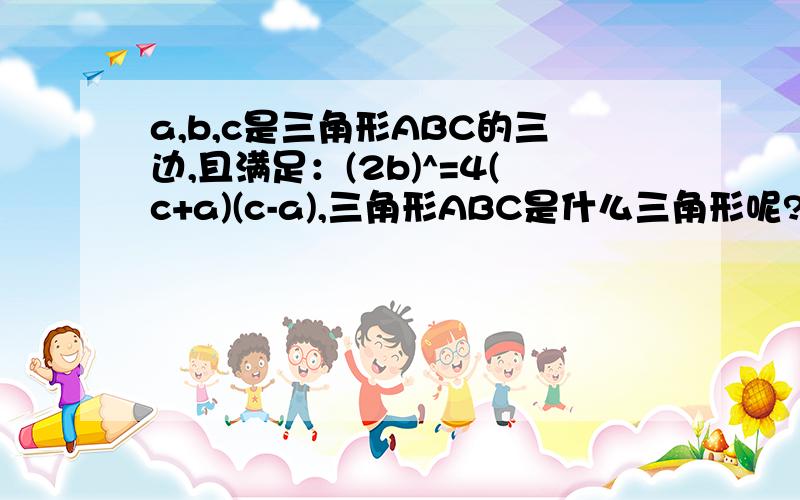 a,b,c是三角形ABC的三边,且满足：(2b)^=4(c+a)(c-a),三角形ABC是什么三角形呢?